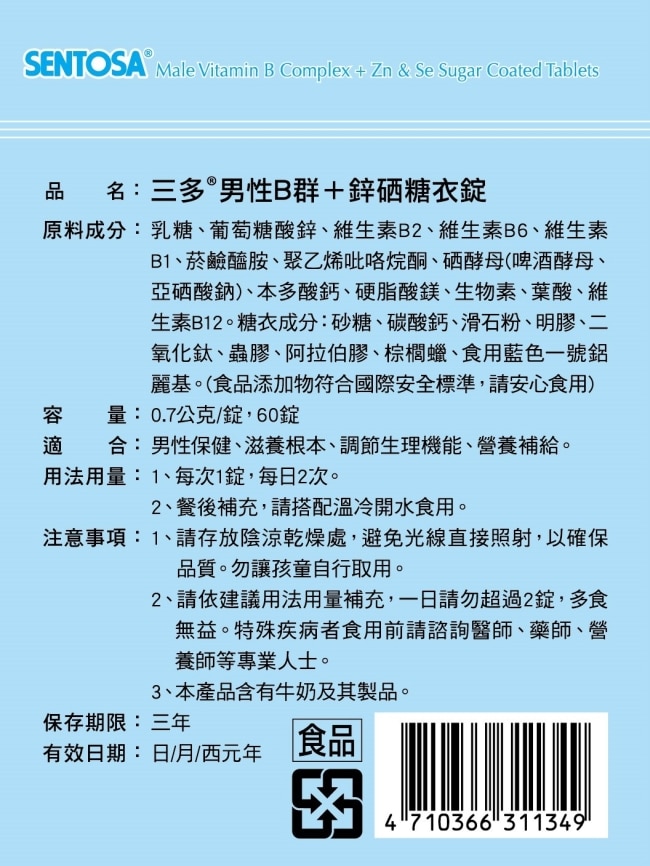 SENTOSA® Male Vitamin B Complex + Zn & Se Sugar Coated Tablets

品 名：三多®男性B群＋鋅硒糖衣錠

原料成分：乳糖、葡萄糖酸鋅、維生素B2、維生素B6、維生素B1、菸鹼醯胺、聚乙烯吡咯烷酮、硒酵母(啤酒酵母、亞硒酸鈉)、本多酸鈣、硬脂酸鎂、生物素、葉酸、維生素B12。糖衣成分：砂糖、碳酸鈣、滑石粉、明膠、二氧化鈦、蟲膠、阿拉伯膠、棕櫚蠟、食用藍色一號鋁麗基。(食品添加物符合國際安全標準，請安心食用)

容 量：0.7公克/錠，60錠

適 合：男性保健、滋養根本、調節生理機能、營養補給。

用法用量：1、每次1錠，每日2次。
2、餐後補充，請搭配溫冷開水食用。

注意事項：1、請存放陰涼乾燥處，避免光線直接照射，以確保品質。勿讓孩童自行取用。
2、請依建議用法用量補充，一日請勿超過2錠，多食無益。特殊疾病者食用前請諮詢醫師、藥師、營養師等專業人士。
3、本產品含有牛奶及其製品。

保存期限：三年
有效日期：日/月/西元年

食品

4 710366 311349